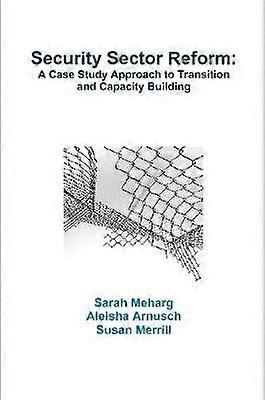 Security Sector Reform:
A Case Study Approach to Transition and Capacity Building

Sarah Meharg
Aleisha Arnusch
Susan Merrill